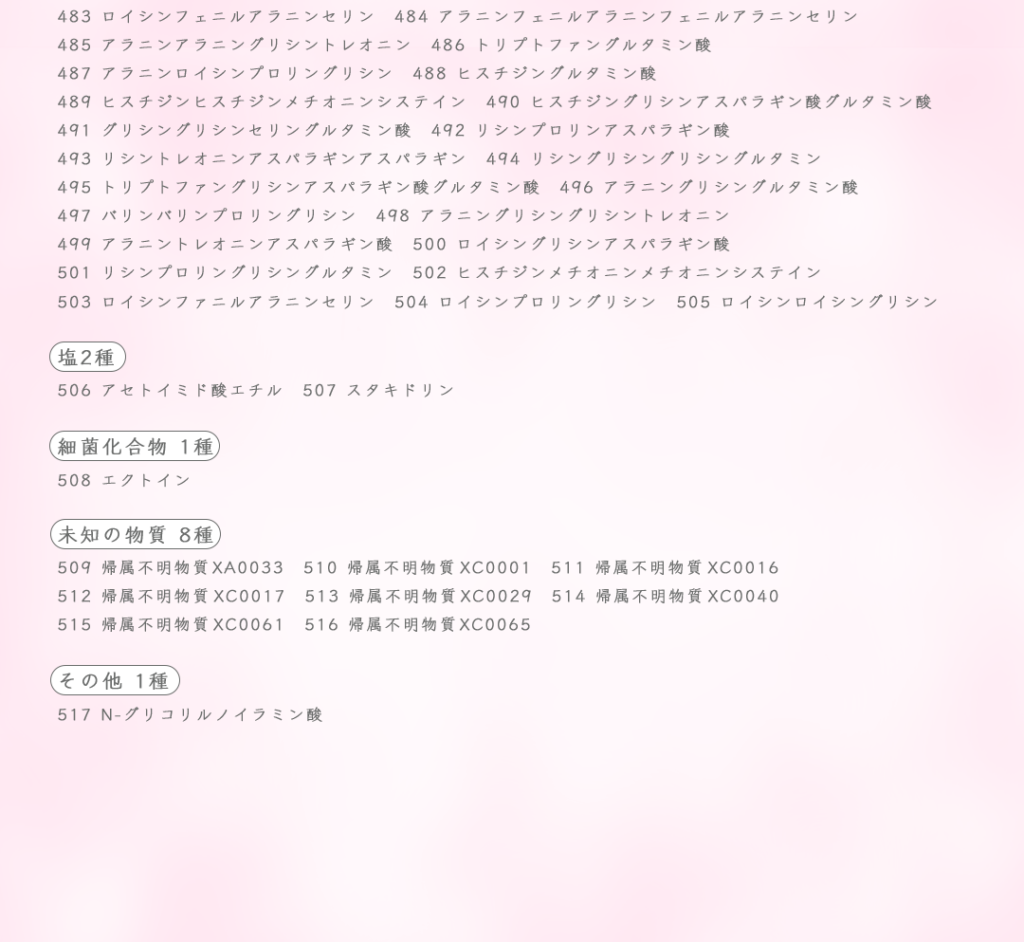 483 ロイシンフェニルアラニンセリン 484 アラニンフェニルアラニンフェニルアラニンセリン
485 アラニンアラニングリシントレオニン 486 トリプトファングルタミン酸
487 アラニンロイシンプロリングリシン 488 ヒスチジングルタミン酸
489 ヒスチジンヒスチジンメチオニンシステイン 490 ヒスチジングリシンアスパラギン酸グルタミン酸
491 グリシングリシンセリングルタミン酸 492 リシンプロリンアスパラギン酸
493 リシントレオニンアスパラギンアスパラギン 494 リシングリシングリシングルタミン
495 トリプトファングリシンアスパラギン酸グルタミン酸 496 アラニングリシングルタミン酸
497 バリンバリンプロリングリシン 498 アラニングリシングリシントレオニン
499 アラニントレオニンアスパラギン酸 500 ロイシングリシンアスパラギン酸
501 リシンプロリングリシングルタミン 502 ヒスチジンメチオニンメチオニンシステイン
503 ロイシンファニルアラニンセリン 504 ロイシンプロリングリシン 505 ロイシンロイシングリシン

塩2種
506 アセトイミド酸エチル 507 スタキドリン

細菌化合物 1種
508 エクトイン

未知の物質 8種
509 帰属不明物質XA0033 510 帰属不明物質XC0001 511 帰属不明物質XC0016
512 帰属不明物質XC0017 513 帰属不明物質XC0029 514 帰属不明物質XC0040
515 帰属不明物質XC0061 516 帰属不明物質XC0065

その他 1種
517 N-グリコリルノイラミン酸